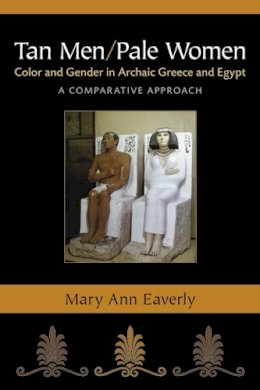 Tan Men/Pale Women
Color and Gender in Archaic Greece and Egypt
A COMPARATIVE APPROACH

Mary Ann Eaverly